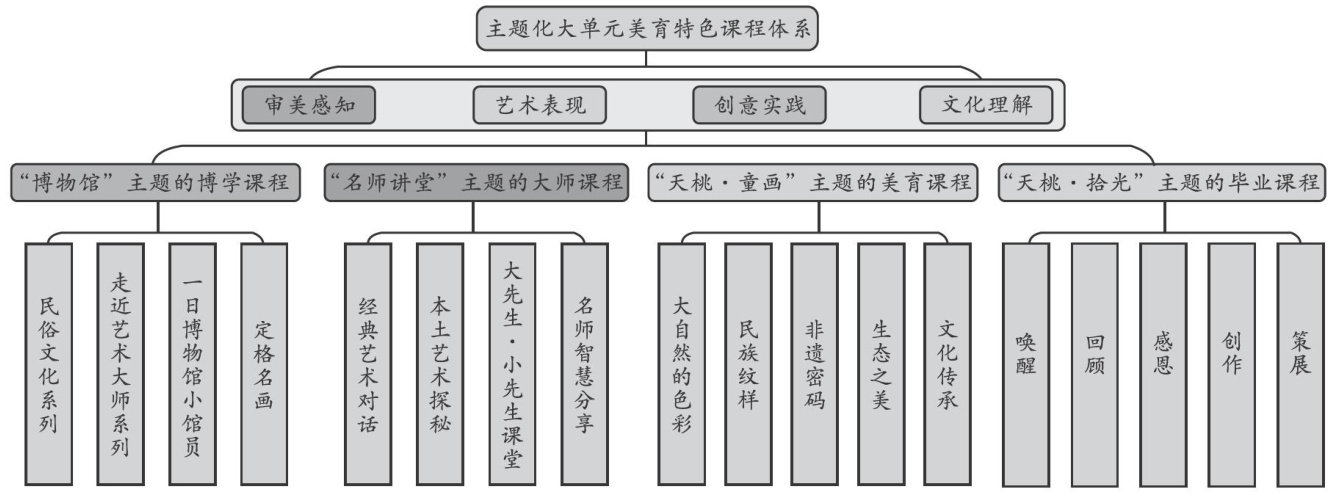 主题化大单元美育特色课程体系

审美感知　艺术表现　创意实践　文化理解

“博物馆”主题的博学课程

民俗文化系列

走近艺术大师系列

一日博物馆小馆员

定格名画

“名师讲堂”主题的大师课程

经典艺术对话

本土艺术探秘

大先生·小先生课堂

名师智慧分享

“天桃·童画”主题的美育课程

大自然的色彩

民族纹样

非遗密码

生态之美

文化传承

“天桃·拾光”主题的毕业课程

唤醒

回顾

感恩

创作

策展